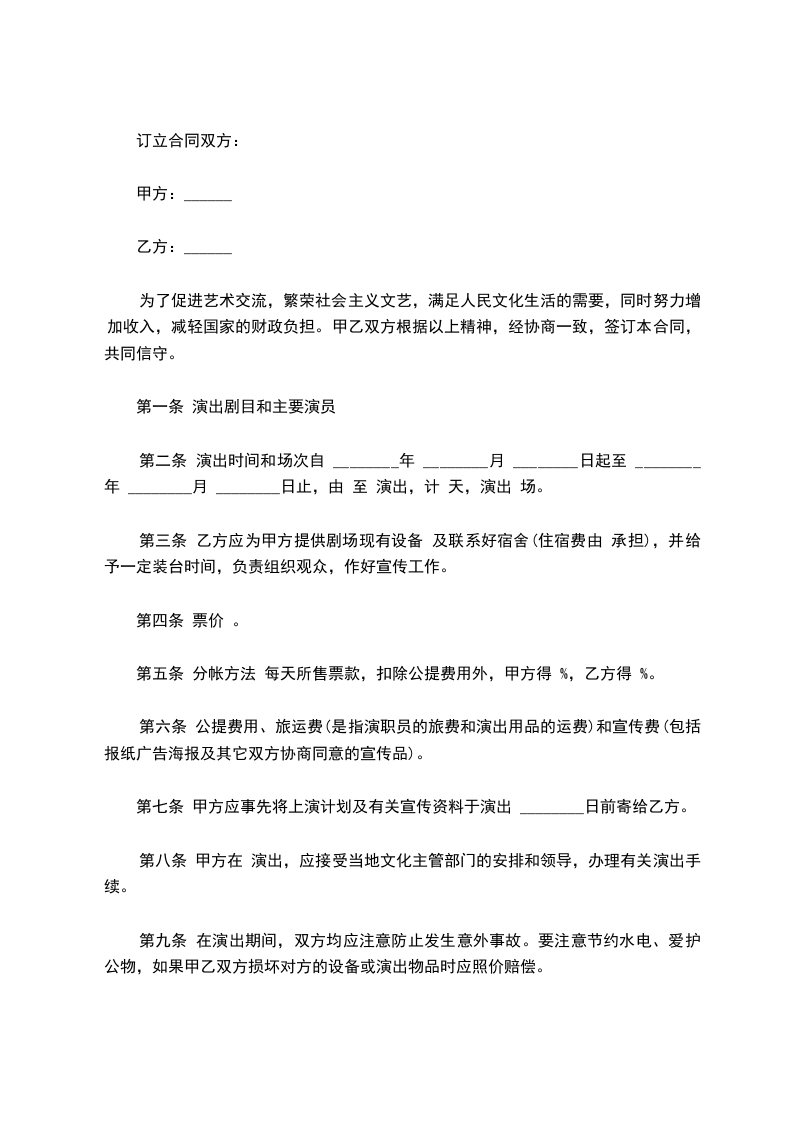 订立合同双方：

甲方：______

乙方：______

为了促进艺术交流，繁荣社会主义文艺，满足人民文化生活的需要，同时努力增加收入，减轻国家的财政负担。甲乙双方根据以上精神，经协商一致，签订本合同，共同信守。

第一条 演出剧目和主要演员

第二条 演出时间和场次自 ________年 ________月 ________日起至 ________年 ________月 ________日止，由 至 演出，计 天，演出 场。

第三条 乙方应为甲方提供剧场现有设备 及联系好宿舍(住宿费由 承担)，并给予一定装台时间，负责组织观众，作好宣传工作。

第四条 票价 。

第五条 分帐方法 每天所售票款，扣除公提费用外，甲方得 %，乙方得 %。

第六条 公提费用、旅运费(是指演职员的旅费和演出用品的运费)和宣传费(包括报纸广告海报及其它双方协商同意的宣传品)。

第七条 甲方应事先将上演计划及有关宣传资料于演出 ________日前寄给乙方。

第八条 甲方在 演出，应接受当地文化主管部门的安排和领导，办理有关演出手续。

第九条 在演出期间，双方均应注意防止发生意外事故。要注意节约水电、爱护公物，如果甲乙双方损坏对方的设备或演出物品时应照价赔偿。